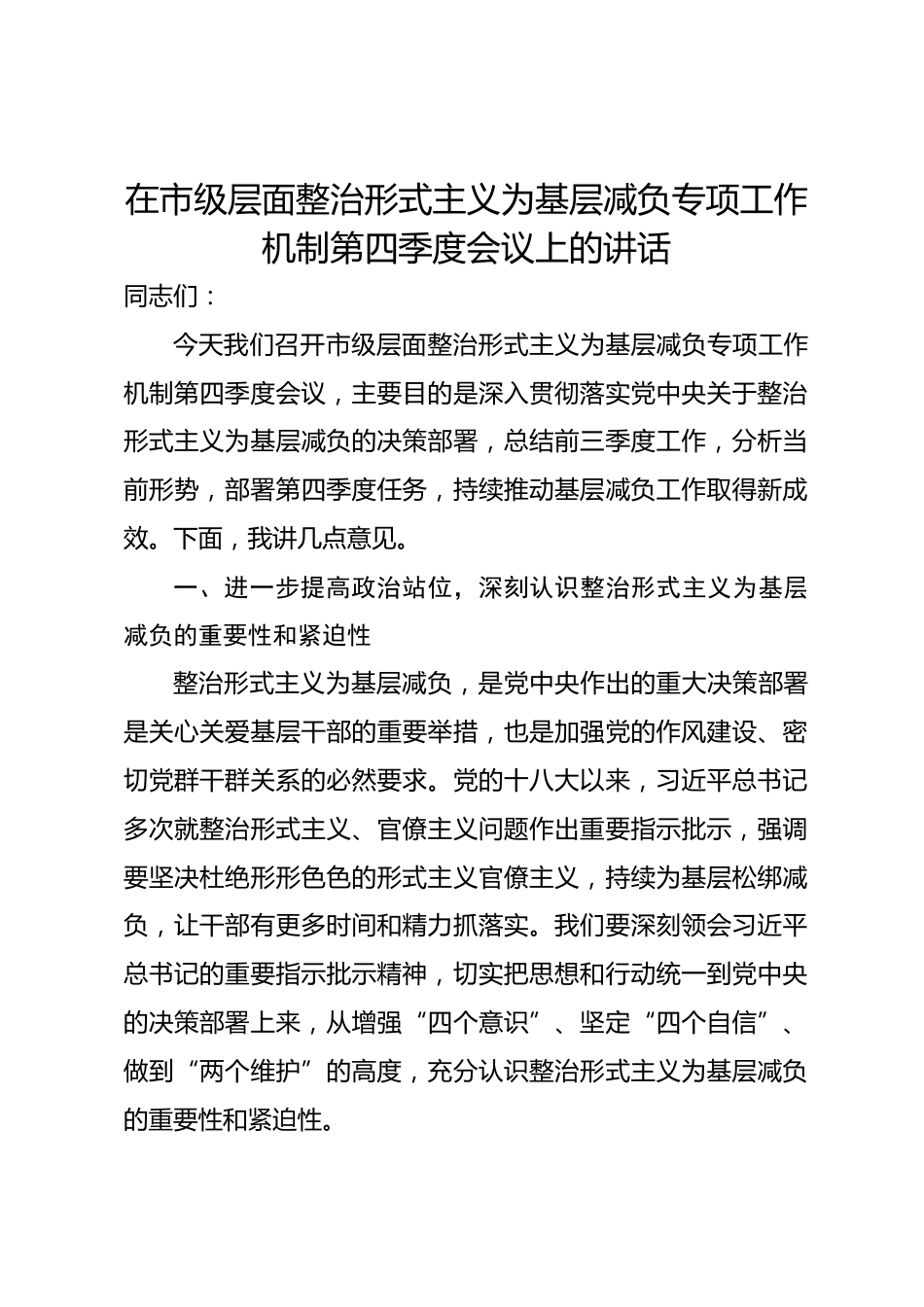 在市级层面整治形式主义为基层减负专项工作机制第四季度会议上的讲话

同志们：

今天我们召开市级层面整治形式主义为基层减负专项工作机制第四季度会议，主要目的是深入贯彻落实党中央关于整治形式主义为基层减负的决策部署，总结前三季度工作，分析当前形势，部署第四季度任务，持续推动基层减负工作取得新成效。下面，我讲几点意见。

一、进一步提高政治站位，深刻认识整治形式主义为基层减负的重要性和紧迫性

整治形式主义为基层减负，是党中央作出的重大决策部署是关心关爱基层干部的重要举措，也是加强党的作风建设、密切党群干群关系的必然要求。党的十八大以来，习近平总书记多次就整治形式主义、官僚主义问题作出重要指示批示，强调要坚决杜绝形形色色的形式主义官僚主义，持续为基层松绑减负，让干部有更多时间和精力抓落实。我们要深刻领会习近平总书记的重要指示批示精神，切实把思想和行动统一到党中央的决策部署上来，从增强“四个意识”、坚定“四个自信”、做到“两个维护”的高度，充分认识整治形式主义为基层减负的重要性和紧迫性。